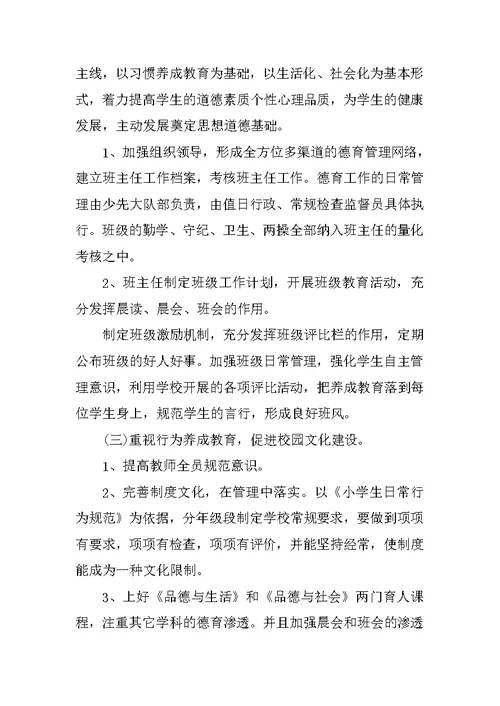 主线，以习惯养成教育为基础，以生活化、社会化为基本形式，着力提高学生的道德素质个性心理品质，为学生的健康发展，主动发展奠定思想道德基础。

1、加强组织领导，形成全方位多渠道的德育管理网络，建立班主任工作档案，考核班主任工作。德育工作的日常管理由少先大队部负责，由值日行政、常规检查监督员具体执行。班级的勤学、守纪、卫生、两操全部纳入班主任的量化考核之中。

2、班主任制定班级工作计划，开展班级教育活动，充分发挥晨读、晨会、班会的作用。

制定班级激励机制，充分发挥班级评比栏的作用，定期公布班级的好人好事。加强班级日常管理，强化学生自主管理意识，利用学校开展的各项评比活动，把养成教育落到每位学生身上，规范学生的言行，形成良好班风。

（三）重视行为养成教育，促进校园文化建设。

1、提高教师全员规范意识。

2、完善制度文化，在管理中落实。以《小学生日常行为规范》为依据，分年级段制定学校常规要求，要做到项项有要求，项项有检查，项项有评价，并能坚持经常，使制度能成为一种文化限制。

3、上好《品德与生活》和《品德与社会》两门育人课程，注重其它学科的德育渗透。并且加强晨会和班会的渗透